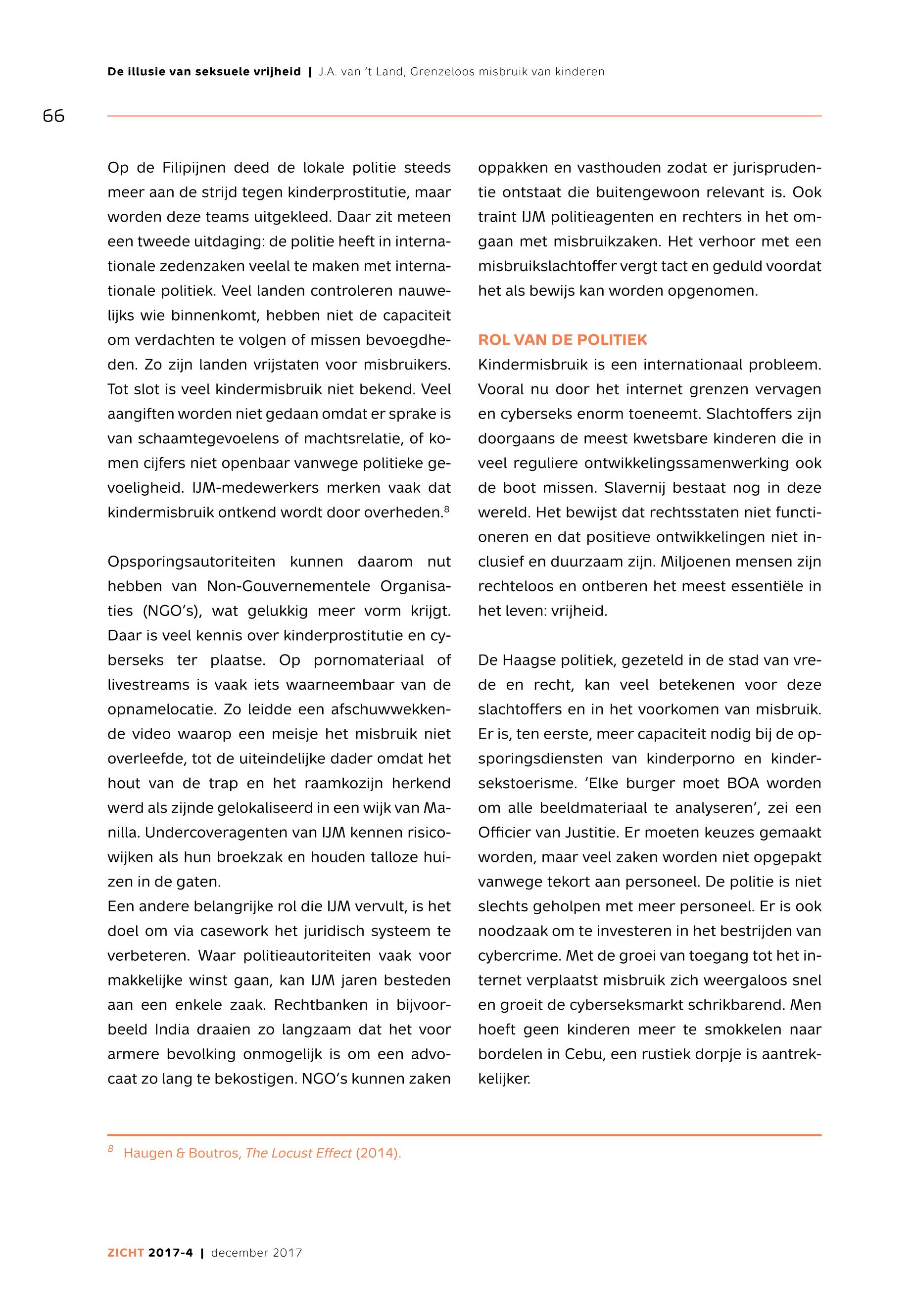 De illusie van seksuele vrijheid | J.A. van 't Land, Grenzeloos misbruik van kinderen

66

Op de Filipijnen deed de lokale politie steeds meer aan de strijd tegen kinderprostitutie, maar worden deze teams uitgekleed. Daar zit meteen een tweede uitdaging: de politie heeft in internationale zedenzaken veelal te maken met internationale politiek. Veel landen controleren nauwelijks wie binnenkomt, hebben niet de capaciteit om verdachten te volgen of missen bevoegdheden. Zo zijn landen vrijstaten voor misbruikers. Tot slot is veel kindermisbruik niet bekend. Veel aangiften worden niet gedaan omdat er sprake is van schaamtegevoelens of machtsrelatie, of komen cijfers niet openbaar vanwege politieke gevoeligheid. IJM-medewerkers merken vaak dat kindermisbruik ontkend wordt door overheden.$^8$

Opsporingsautoriteiten kunnen daarom nut hebben van Non-Gouvernementele Organisaties (NGO's), wat gelukkig meer vorm krijgt. Daar is veel kennis over kinderprostitutie en cyberseks ter plaatse. Op pornomateriaal of livestreams is vaak iets waarneembaar van de opnamelocatie. Zo leidde een afschuwwekkende video waarop een meisje het misbruik niet overleefde, tot de uiteindelijke dader omdat het hout van de trap en het raamkozijn herkend werd als zijnde gelokaliseerd in een wijk van Manilla. Undercoveragenten van IJM kennen risicowijken als hun broekzak en houden talloze huizen in de gaten.
Een andere belangrijke rol die IJM vervult, is het doel om via casework het juridisch systeem te verbeteren. Waar politieautoriteiten vaak voor makkelijke winst gaan, kan IJM jaren besteden aan een enkele zaak. Rechtbanken in bijvoorbeeld India draaien zo langzaam dat het voor armere bevolking onmogelijk is om een advocaat zo lang te bekostigen. NGO's kunnen zaken oppakken en vasthouden zodat er jurisprudentie ontstaat die buitengewoon relevant is. Ook traint IJM politieagenten en rechters in het omgaan met misbruikzaken. Het verhoor met een misbruikslachtoffer vergt tact en geduld voordat het als bewijs kan worden opgenomen.

ROL VAN DE POLITIEK
Kindermisbruik is een internationaal probleem. Vooral nu door het internet grenzen vervagen en cyberseks enorm toeneemt. Slachtoffers zijn doorgaans de meest kwetsbare kinderen die in veel reguliere ontwikkelingssamenwerking ook de boot missen. Slavernij bestaat nog in deze wereld. Het bewijst dat rechtsstaten niet functioneren en dat positieve ontwikkelingen niet inclusief en duurzaam zijn. Miljoenen mensen zijn rechteloos en ontberen het meest essentiële in het leven: vrijheid.

De Haagse politiek, gezeteld in de stad van vrede en recht, kan veel betekenen voor deze slachtoffers en in het voorkomen van misbruik. Er is, ten eerste, meer capaciteit nodig bij de opsporingsdiensten van kinderporno en kindersekstoerisme. 'Elke burger moet BOA worden om alle beeldmateriaal te analyseren', zei een Officier van Justitie. Er moeten keuzes gemaakt worden, maar veel zaken worden niet opgepakt vanwege tekort aan personeel. De politie is niet slechts geholpen met meer personeel. Er is ook noodzaak om te investeren in het bestrijden van cybercrime. Met de groei van toegang tot het internet verplaatst misbruik zich weergaloos snel en groeit de cyberseksmarkt schrikbarend. Men hoeft geen kinderen meer te smokkelen naar bordelen in Cebu, een rustiek dorpje is aantrekkelijker.

$^8$ Haugen & Boutros, The Locust Effect (2014).

ZICHT 2017-4 | december 2017